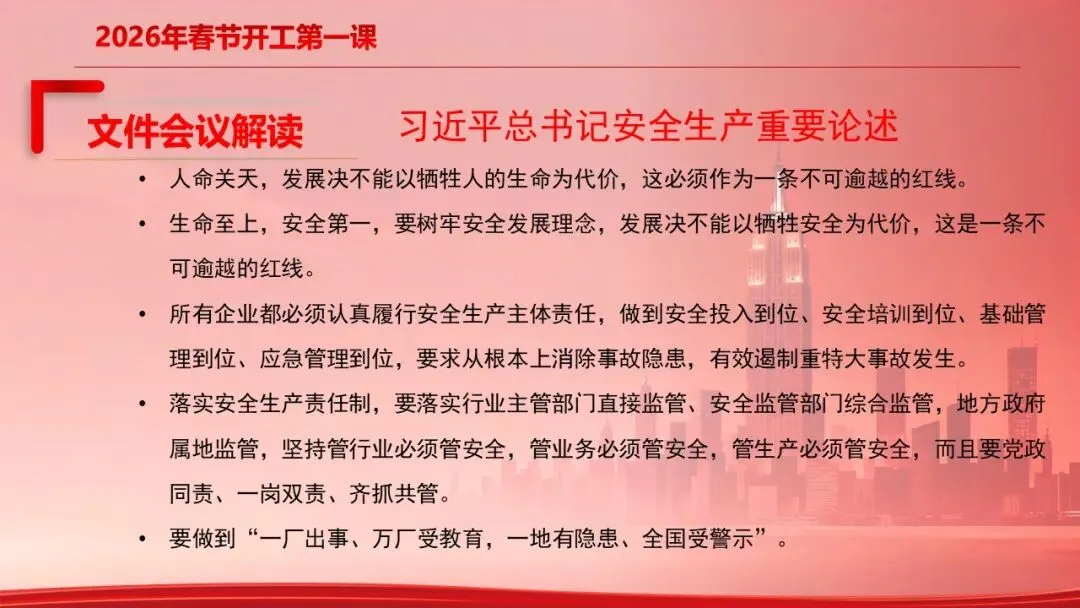 2026年春节开工第一课

文件会议解读

习近平总书记安全生产重要论述

• 人命关天，发展决不能以牺牲人的生命为代价，这必须作为一条不可逾越的红线。

• 生命至上，安全第一，要树牢安全发展理念，发展决不能以牺牲安全为代价，这是一条不可逾越的红线。

• 所有企业都必须认真履行安全生产主体责任，做到安全投入到位、安全培训到位、基础管理到位、应急管理到位，要求从根本上消除事故隐患，有效遏制重特大事故发生。

• 落实安全生产责任制，要落实行业主管部门直接监管、安全监管部门综合监管，地方政府属地监管，坚持管行业必须管安全，管业务必须管安全，管生产必须管安全，而且要党政同责、一岗双责、齐抓共管。

• 要做到“一厂出事、万厂受教育，一地有隐患、全国受警示”。